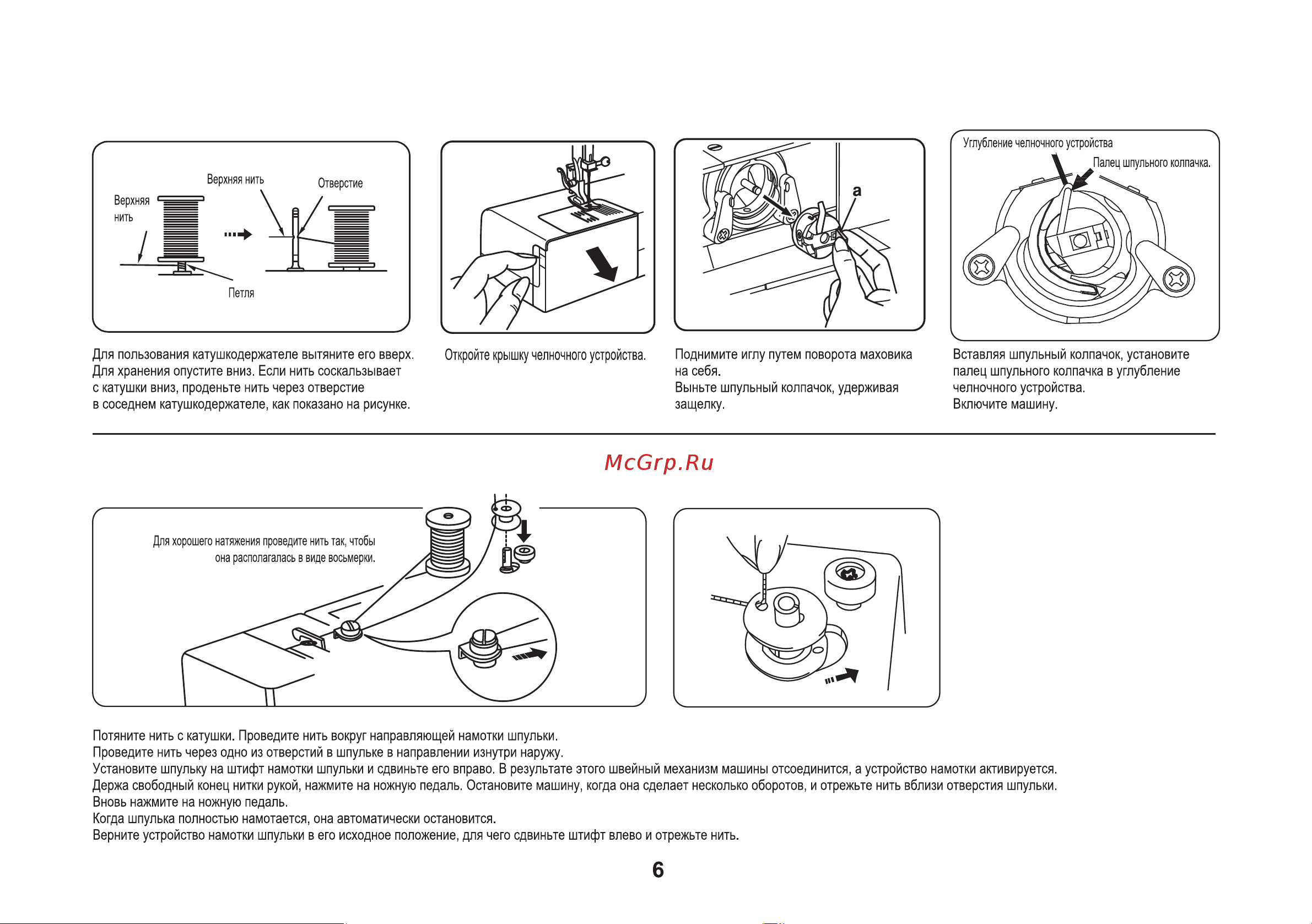 Верхняя нить

Отверстие

Верхняя нить

Петля

Для пользования катушкодержателе вытяните его вверх. Для хранения опустите вниз. Если нить соскальзывает с катушки вниз, проденьте нить через отверстие в соседнем катушкодержателе, как показано на рисунке.

Откройте крышку челночного устройства.

a

Поднимите иглу путем поворота маховика на себя.
Выньте шпульный колпачок, удерживая защелку.

Углубление челночного устройства

Палец шпульного колпачка.

Вставляя шпульный колпачок, установите палец шпульного колпачка в углубление челночного устройства.
Включите машину.

McGrp.Ru

Для хорошего натяжения проведите нить так, чтобы она располагалась в виде восьмерки.

Потяните нить с катушки. Проведите нить вокруг направляющей намотки шпульки.
Проведите нить через одно из отверстий в шпульке в направлении изнутри наружу.
Установите шпульку на штифт намотки шпульки и сдвиньте его вправо. В результате этого швейный механизм машины отсоединится, а устройство намотки активируется.
Держа свободный конец нитки рукой, нажмите на ножную педаль. Остановите машину, когда она сделает несколько оборотов, и отрежьте нить вблизи отверстия шпульки.
Вновь нажмите на ножную педаль.
Когда шпулька полностью намотается, она автоматически остановится.
Верните устройство намотки шпульки в его исходное положение, для чего сдвиньте штифт влево и отрежьте нить.

6